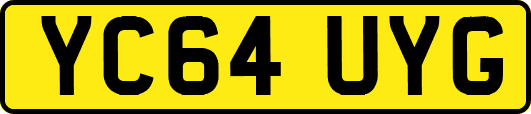 YC64 UYG